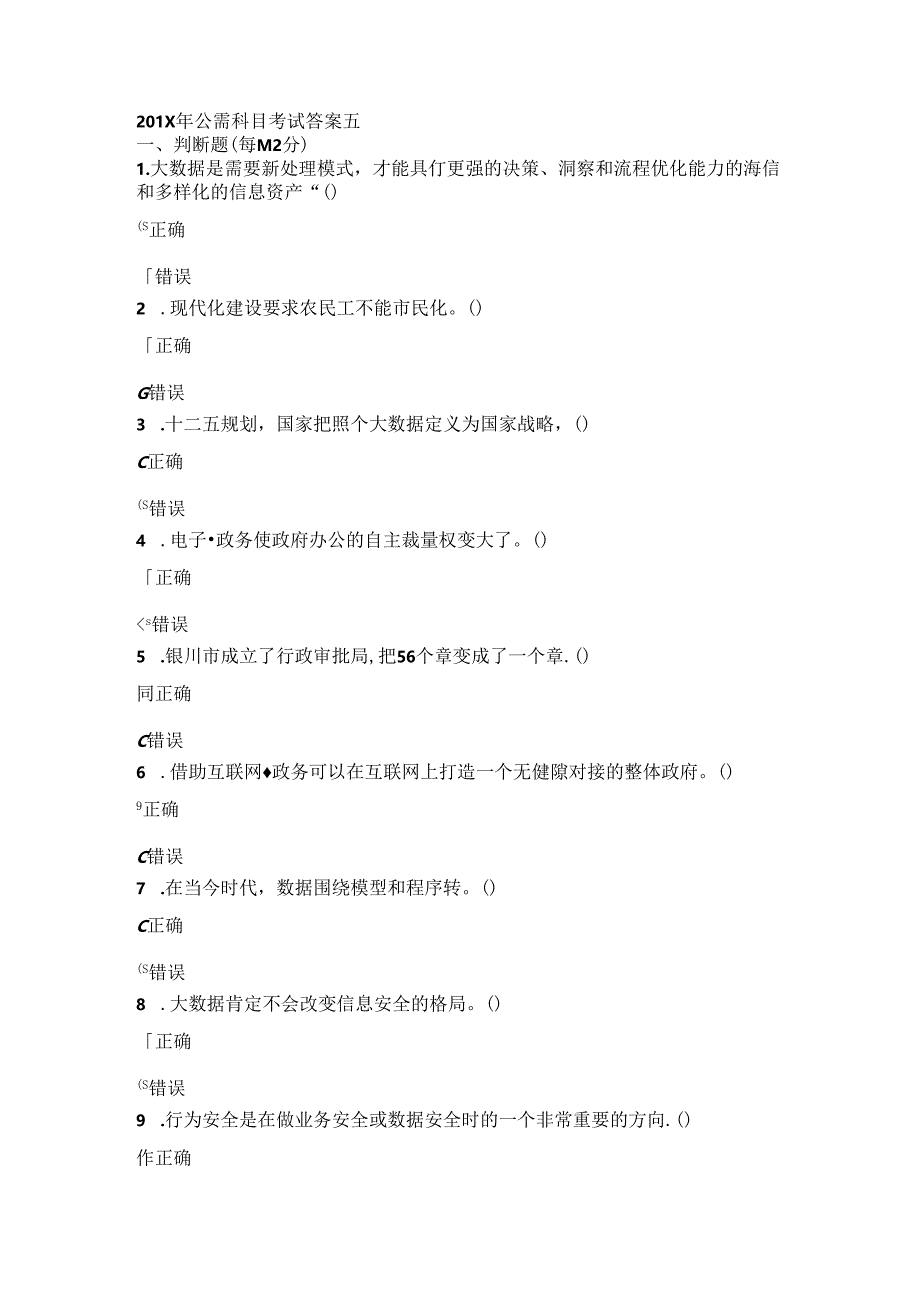 201X年公需科目考试答案五
一、判断题(每M2分)
1.大数据是需要新处理模式，才能具仃更强的决策、洞察和流程优化能力的海信和多样化的信息资产“()

⑸正确

「错误

2 .现代化建设要求农民工不能市民化。()

「正确

G错误

3 .十二五规划，国家把照个大数据定义为国家战略，()

C正确

⑸错误

4 .电子•政务使政府办公的自主裁量权变大了。()

「正确

<s错误

5 .银川市成立了行政审批局,把56个章变成了一个章.()

同正确

C错误

6 .借助互联网♦政务可以在互联网上打造一个无健隙对接的整体政府。()

9正确

C错误

7 .在当今时代，数据围绕模型和程序转。()

C正确

⑸错误

8 .大数据肯定不会改变信息安全的格局。()

「正确

⑸错误

9 .行为安全是在做业务安全或数据安全时的一个非常重要的方向.()

作正确